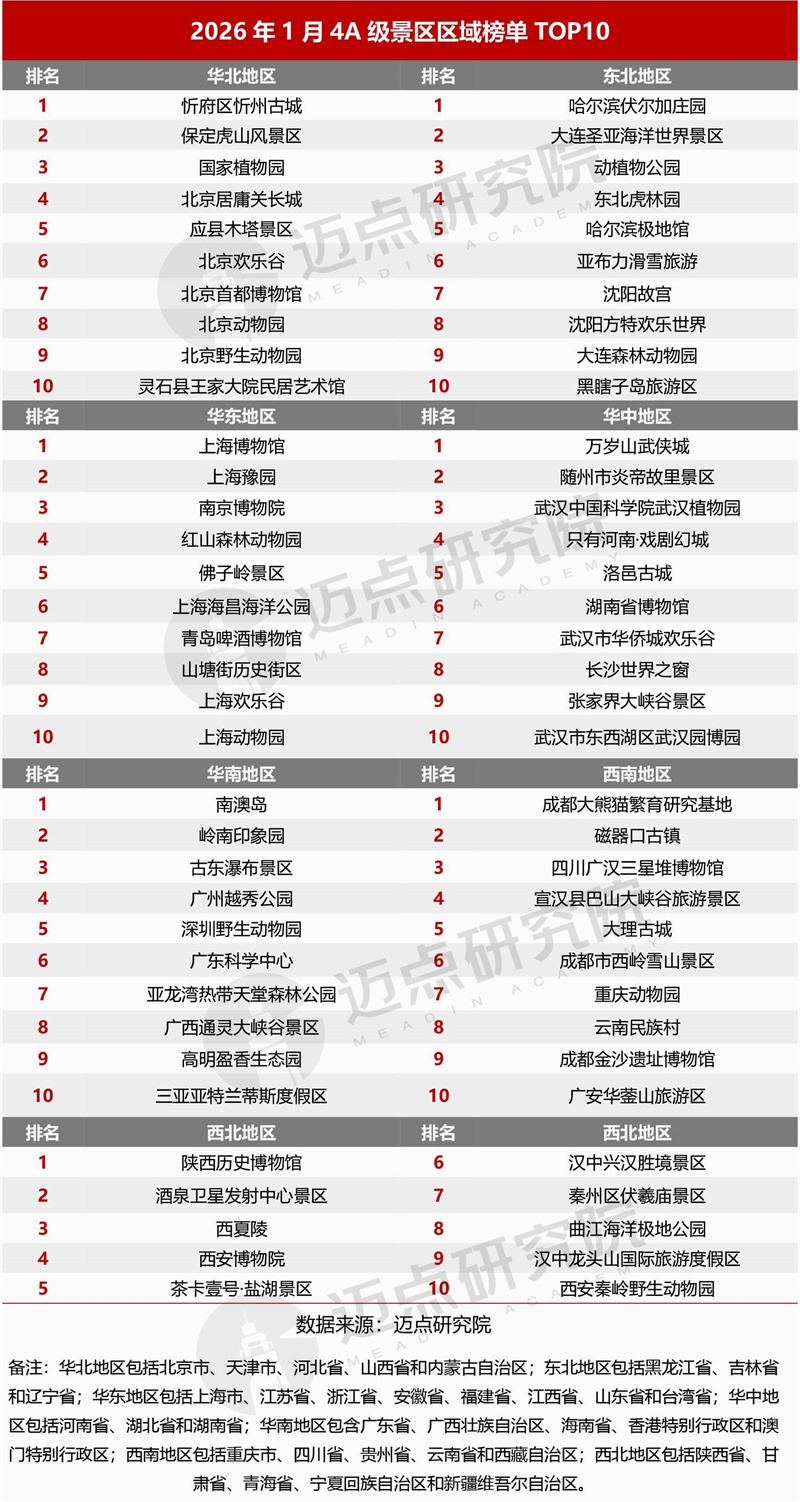 2026 年 1 月 4A 级景区区域榜单 TOP10

| 排名 | 华北地区 | 排名 | 东北地区 |
|---|---|---|---|
| 1 | 忻府区忻州古城 | 1 | 哈尔滨伏尔加庄园 |
| 2 | 保定虎山风景区 | 2 | 大连圣亚海洋世界景区 |
| 3 | 国家植物园 | 3 | 动植物公园 |
| 4 | 北京居庸关长城 | 4 | 东北虎林园 |
| 5 | 应县木塔景区 | 5 | 哈尔滨极地馆 |
| 6 | 北京欢乐谷 | 6 | 亚布力滑雪旅游 |
| 7 | 北京首都博物馆 | 7 | 沈阳故宫 |
| 8 | 北京动物园 | 8 | 沈阳方特欢乐世界 |
| 9 | 北京野生动物园 | 9 | 大连森林动物园 |
| 10 | 灵石县王家大院民居艺术馆 | 10 | 黑瞎子岛旅游区 |
| 排名 | 华东地区 | 排名 | 华中地区 |
| 1 | 上海博物馆 | 1 | 万岁山武侠城 |
| 2 | 上海豫园 | 2 | 随州市炎帝故里景区 |
| 3 | 南京博物院 | 3 | 武汉中国科学院武汉植物园 |
| 4 | 红山森林动物园 | 4 | 只有河南·戏剧幻城 |
| 5 | 佛子岭景区 | 5 | 洛邑古城 |
| 6 | 上海海昌海洋公园 | 6 | 湖南省博物馆 |
| 7 | 青岛啤酒博物馆 | 7 | 武汉市华侨城欢乐谷 |
| 8 | 山塘街历史街区 | 8 | 长沙世界之窗 |
| 9 | 上海欢乐谷 | 9 | 张家界大峡谷景区 |
| 10 | 上海动物园 | 10 | 武汉市东西湖区武汉园博园 |
| 排名 | 华南地区 | 排名 | 西南地区 |
| 1 | 南澳岛 | 1 | 成都大熊猫繁育研究基地 |
| 2 | 岭南印象园 | 2 | 磁器口古镇 |
| 3 | 古东瀑布景区 | 3 | 四川广汉三星堆博物馆 |
| 4 | 广州越秀公园 | 4 | 宣汉县巴山大峡谷旅游景区 |
| 5 | 深圳野生动物园 | 5 | 大理古城 |
| 6 | 广东科学中心 | 6 | 成都市西岭雪山景区 |
| 7 | 亚龙湾热带天堂森林公园 | 7 | 重庆动物园 |
| 8 | 广西通灵大峡谷景区 | 8 | 云南民族村 |
| 9 | 高明盈香生态园 | 9 | 成都金沙遗址博物馆 |
| 10 | 三亚亚特兰蒂斯度假区 | 10 | 广安华蓥山旅游区 |
| 排名 | 西北地区 | 排名 | 西北地区 |
| 1 | 陕西历史博物馆 | 6 | 汉中兴汉胜境景区 |
| 2 | 酒泉卫星发射中心景区 | 7 | 秦州区伏羲庙景区 |
| 3 | 西夏陵 | 8 | 曲江海洋极地公园 |
| 4 | 西安博物院 | 9 | 汉中龙头山国际旅游度假区 |
| 5 | 茶卡壹号·盐湖景区 | 10 | 西安秦岭野生动物园 |

数据来源：迈点研究院

备注：华北地区包括北京市、天津市、河北省、山西省和内蒙古自治区；东北地区包括黑龙江省、吉林省和辽宁省；华东地区包括上海市、江苏省、浙江省、安徽省、福建省、江西省、山东省和台湾省；华中地区包括河南省、湖北省和湖南省；华南地区包含广东省、广西壮族自治区、海南省、香港特别行政区和澳门特别行政区；西南地区包括重庆市、四川省、贵州省、云南省和西藏自治区；西北地区包括陕西省、甘肃省、青海省、宁夏回族自治区和新疆维吾尔自治区。

迈点研究院 MEADIN ACADEMY